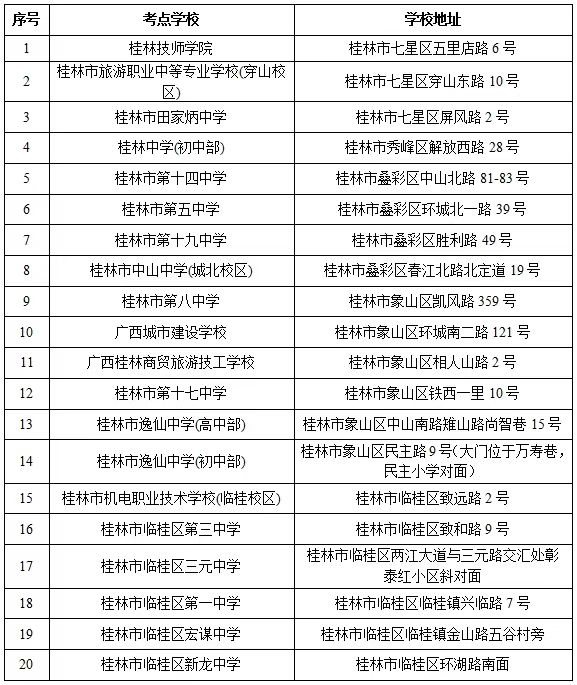 | 序号 | 考点学校 | 学校地址 |
|---|---|---|
| 1 | 桂林技师学院 | 桂林市七星区五里店路 6 号 |
| 2 | 桂林市旅游职业中等专业学校(穿山校区) | 桂林市七星区穿山东路 10 号 |
| 3 | 桂林市田家炳中学 | 桂林市七星区屏风路 2 号 |
| 4 | 桂林中学(初中部) | 桂林市秀峰区解放西路 28 号 |
| 5 | 桂林市第十四中学 | 桂林市叠彩区中山北路 81-83 号 |
| 6 | 桂林市第五中学 | 桂林市叠彩区环城北一路 39 号 |
| 7 | 桂林市第十九中学 | 桂林市叠彩区胜利路 49 号 |
| 8 | 桂林市中山中学(城北校区) | 桂林市叠彩区春江北路北定道 19 号 |
| 9 | 桂林市第八中学 | 桂林市象山区凯风路 359 号 |
| 10 | 广西城市建设学校 | 桂林市象山区环城南二路 121 号 |
| 11 | 广西桂林商贸旅游技工学校 | 桂林市象山区相人山路 2 号 |
| 12 | 桂林市第十七中学 | 桂林市象山区铁西一里 10 号 |
| 13 | 桂林市逸仙中学(高中部) | 桂林市象山区中山南路雉山路尚智巷 15 号 |
| 14 | 桂林市逸仙中学(初中部) | 桂林市象山区民主路 9 号（大门位于万寿巷，民主小学对面） |
| 15 | 桂林市机电职业技术学校(临桂校区) | 桂林市临桂区致远路 2 号 |
| 16 | 桂林市临桂区第三中学 | 桂林市临桂区致和路 9 号 |
| 17 | 桂林市临桂区三元中学 | 桂林市临桂区两江大道与三元路交汇处彰泰红小区斜对面 |
| 18 | 桂林市临桂区第一中学 | 桂林市临桂区临桂镇兴临路 7 号 |
| 19 | 桂林市临桂区宏谋中学 | 桂林市临桂区临桂镇金山路五谷村旁 |
| 20 | 桂林市临桂区新龙中学 | 桂林市临桂区环湖路南面 |